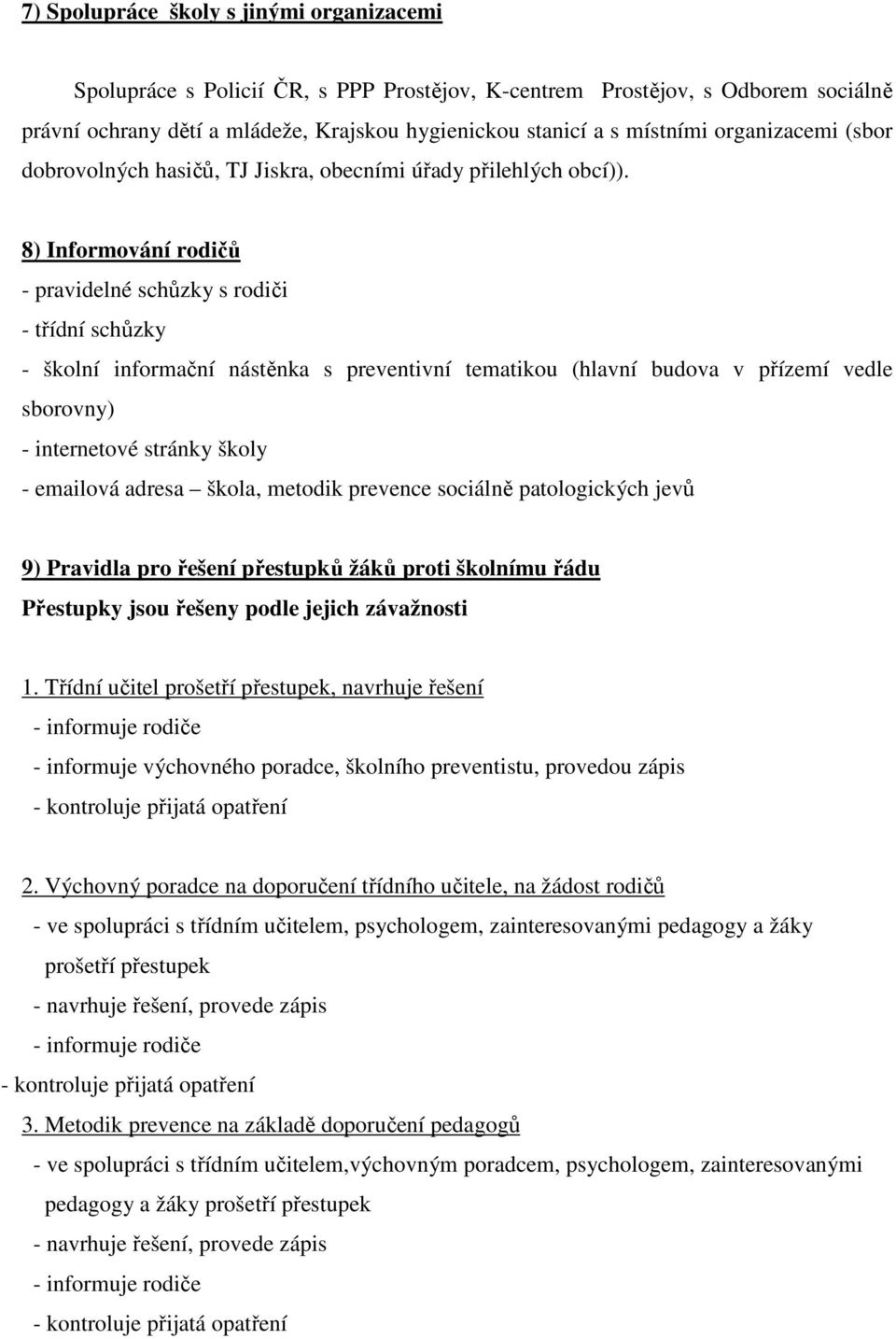 7) Spolupráce  školy s jinými organizacemi

Spolupráce s Policií ČR, s PPP Prostějov, K-centrem  Prostějov, s Odborem sociálně právní ochrany dětí a mládeže, Krajskou hygienickou stanicí a s místními organizacemi (sbor dobrovolných hasičů, TJ Jiskra, obecními úřady přilehlých obcí)).

8) Informování rodičů
- pravidelné schůzky s rodiči
- třídní schůzky
- školní informační nástěnka s preventivní tematikou (hlavní budova v přízemí vedle sborovny)
- internetové stránky školy
- emailová adresa – škola, metodik prevence sociálně patologických jevů

9) Pravidla pro řešení přestupků žáků proti školnímu řádu
Přestupky jsou řešeny podle jejich závažnosti

1. Třídní učitel prošetří přestupek, navrhuje řešení
- informuje rodiče
- informuje výchovného poradce, školního preventistu, provedou zápis
- kontroluje přijatá opatření

2. Výchovný poradce na doporučení třídního učitele, na žádost rodičů
- ve spolupráci s třídním učitelem, psychologem, zainteresovanými pedagogy a žáky prošetří přestupek
- navrhuje řešení, provede zápis
- informuje rodiče
- kontroluje přijatá opatření
3. Metodik prevence na základě doporučení pedagogů
- ve spolupráci s třídním učitelem,výchovným poradcem, psychologem, zainteresovanými pedagogy a žáky prošetří přestupek
- navrhuje řešení, provede zápis
- informuje rodiče
- kontroluje přijatá opatření